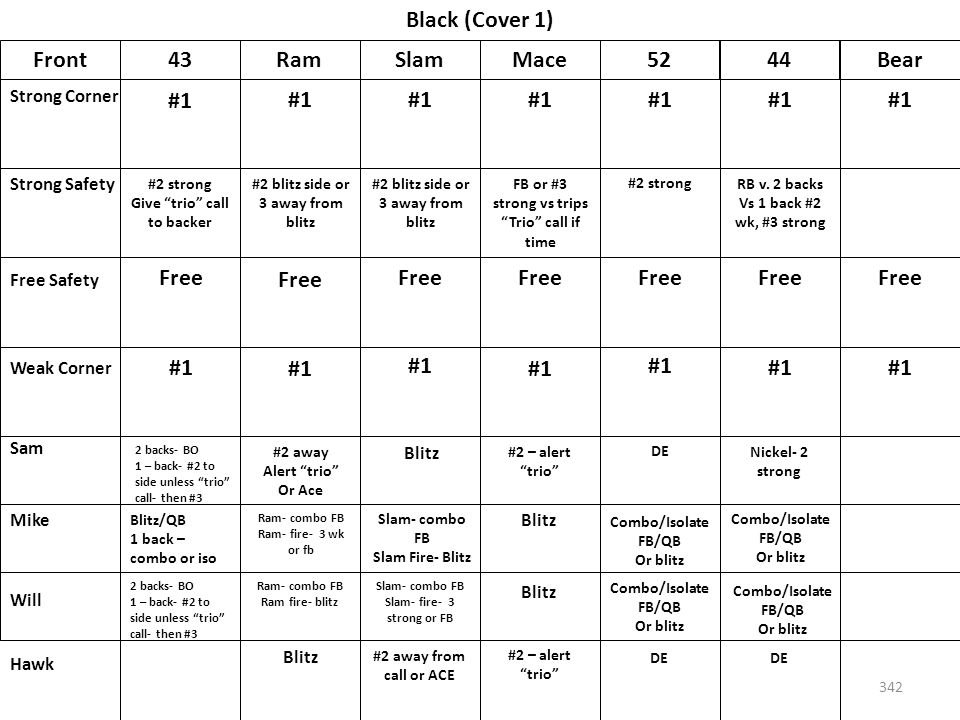 Black (Cover 1)

| Front | 43 | Ram | Slam | Mace | 52 | 44 | Bear |
|---|---|---|---|---|---|---|---|
| Strong Corner | #1 | #1 | #1 | #1 | #1 | #1 | #1 |
| Strong Safety | #2 strong Give “trio” call to backer | #2 blitz side or 3 away from blitz | #2 blitz side or 3 away from blitz | FB or #3 strong vs trips “Trio” call if time | #2 strong | RB v. 2 backs Vs 1 back #2 wk, #3 strong | |
| Free Safety | Free | Free | Free | Free | Free | Free | Free |
| Weak Corner | #1 | #1 | #1 | #1 | #1 | #1 | #1 |
| Sam | 2 backs- BO 1 – back- #2 to side unless “trio” call- then #3 | #2 away Alert “trio” Or Ace | Blitz | #2 – alert “trio” | DE | Nickel- 2 strong | |
| Mike | Blitz/QB 1 back – combo or iso | Ram- combo FB Ram- fire- 3 wk or fb | Slam- combo FB Slam Fire- Blitz | Blitz | Combo/Isolate FB/QB Or blitz | Combo/Isolate FB/QB Or blitz | |
| Will | 2 backs- BO 1 – back- #2 to side unless “trio” call- then #3 | Ram- combo FB Ram fire- blitz | Slam- combo FB Slam- fire- 3 strong or FB | Blitz | Combo/Isolate FB/QB Or blitz | Combo/Isolate FB/QB Or blitz | |
| Hawk | | Blitz | #2 away from call or ACE | #2 – alert “trio” | DE | DE | |

342